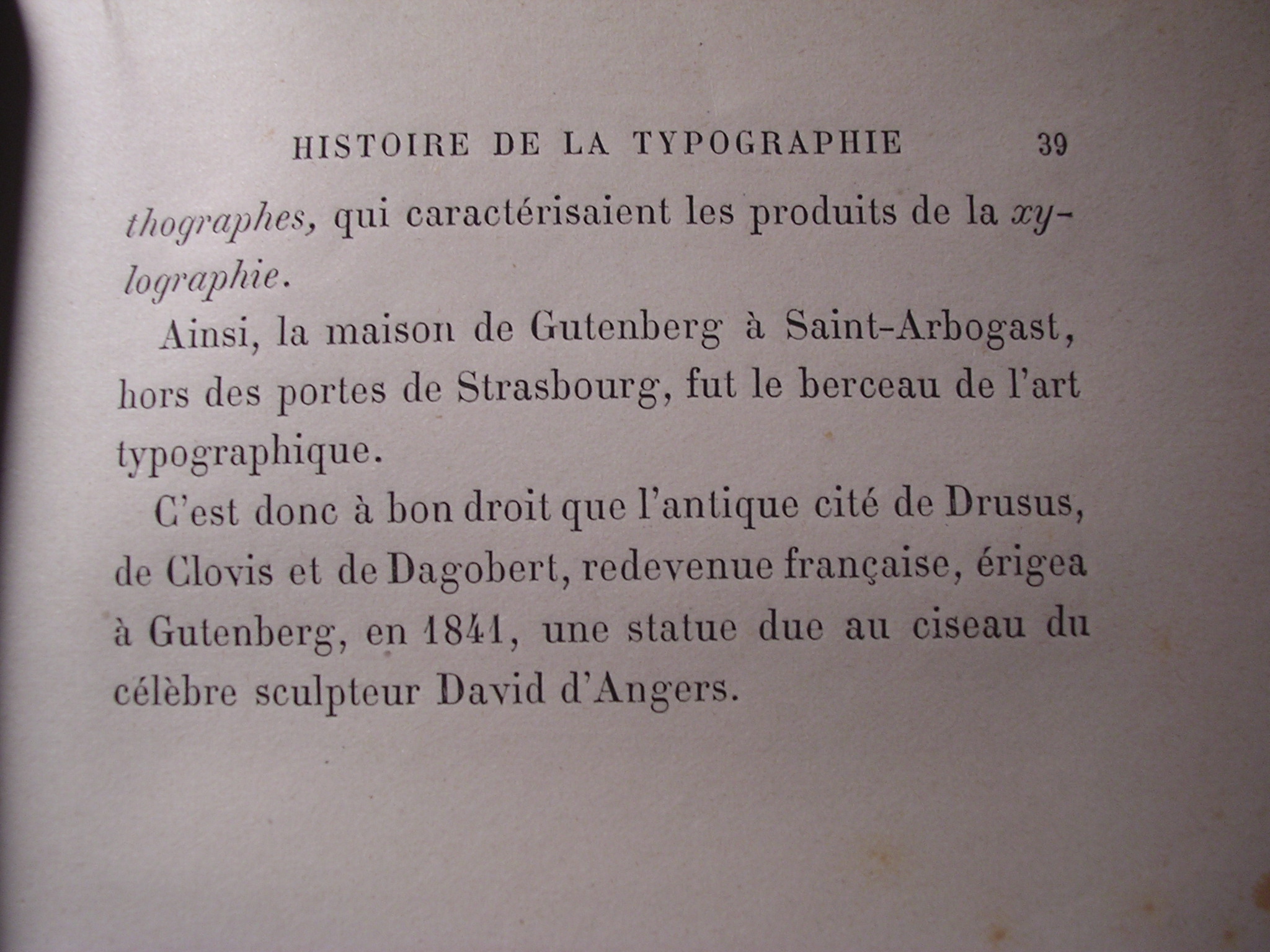 HISTOIRE DE LA TYPOGRAPHIE 39

thographes, qui caractérisaient les produits de la xylographie.

Ainsi, la maison de Gutenberg à Saint-Arbogast, hors des portes de Strasbourg, fut le berceau de l'art typographique.

C'est donc à bon droit que l'antique cité de Drusus, de Clovis et de Dagobert, redevenue française, érigea à Gutenberg, en 1841, une statue due au ciseau du célèbre sculpteur David d'Angers.